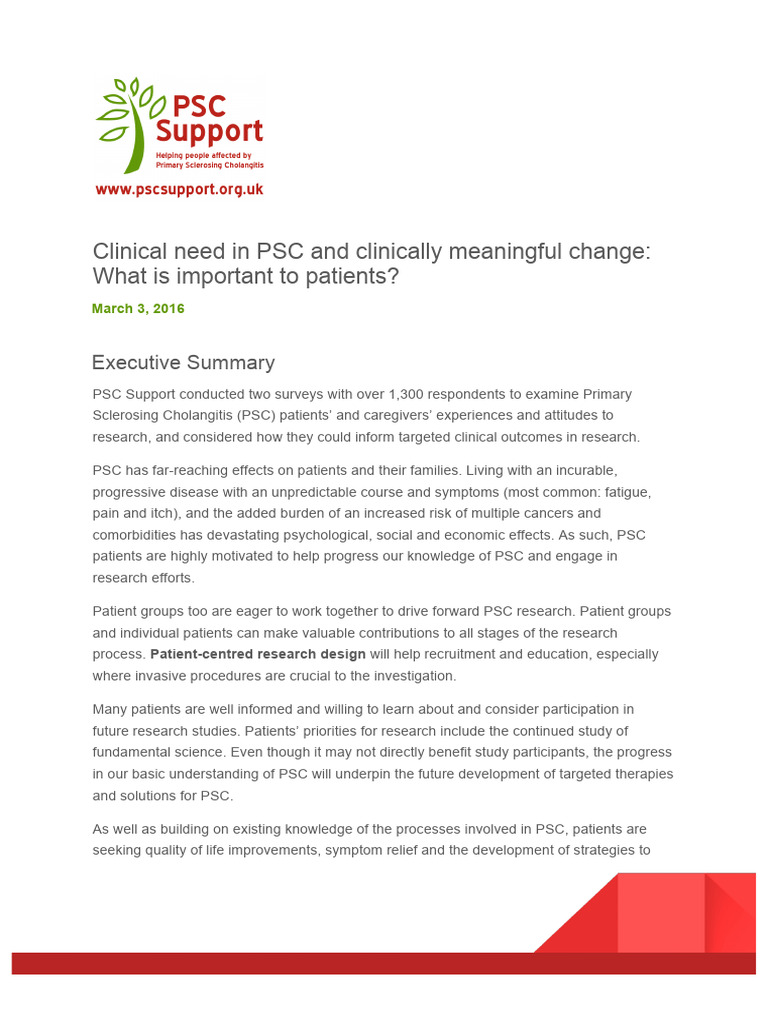 PSC Support
Helping people affected by Primary Sclerosing Cholangitis
www.pscsupport.org.uk

Clinical need in PSC and clinically meaningful change: What is important to patients?

March 3, 2016

Executive Summary

PSC Support conducted two surveys with over 1,300 respondents to examine Primary Sclerosing Cholangitis (PSC) patients' and caregivers' experiences and attitudes to research, and considered how they could inform targeted clinical outcomes in research.

PSC has far-reaching effects on patients and their families. Living with an incurable, progressive disease with an unpredictable course and symptoms (most common: fatigue, pain and itch), and the added burden of an increased risk of multiple cancers and comorbidities has devastating psychological, social and economic effects. As such, PSC patients are highly motivated to help progress our knowledge of PSC and engage in research efforts.

Patient groups too are eager to work together to drive forward PSC research. Patient groups and individual patients can make valuable contributions to all stages of the research process. Patient-centred research design will help recruitment and education, especially where invasive procedures are crucial to the investigation.

Many patients are well informed and willing to learn about and consider participation in future research studies. Patients' priorities for research include the continued study of fundamental science. Even though it may not directly benefit study participants, the progress in our basic understanding of PSC will underpin the future development of targeted therapies and solutions for PSC.

As well as building on existing knowledge of the processes involved in PSC, patients are seeking quality of life improvements, symptom relief and the development of strategies to